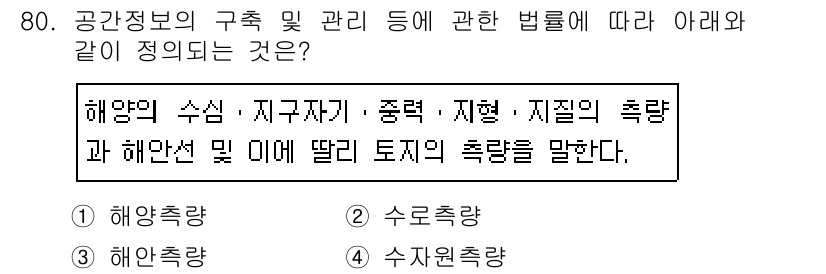 80. 공간정보의 구축 및 관리 등에 관한 법률에 따라 아래와 같이 정의되는 것은?

해양의 수심 · 지구자기 · 중력 · 지형 · 지질의 측량과 해안선 및 이에 딸린 토지의 측량을 말한다.

① 해양측량
② 수로측량
③ 해안측량
④ 수자원측량